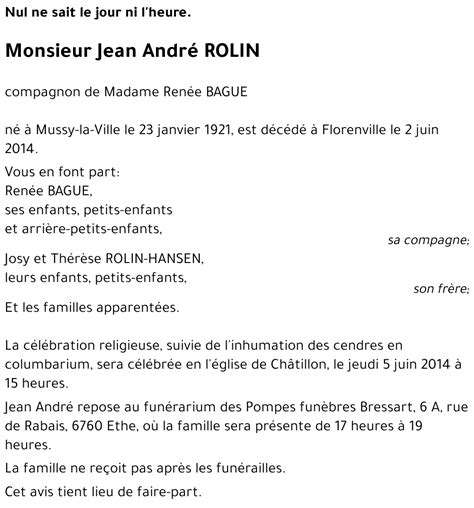 Nul ne sait le jour ni l'heure.

Monsieur Jean André ROLIN

compagnon de Madame Renée BAGUE

né à Mussy-la-Ville le 23 janvier 1921, est décédé à Florenville le 2 juin 2014.

Vous en font part:
Renée BAGUE,
ses enfants, petits-enfants
et arrière-petits-enfants,

sa compagne;

Josy et Thérèse ROLIN-HANSEN,
leurs enfants, petits-enfants,

son frère;

Et les familles apparentées.

La célébration religieuse, suivie de l'inhumation des cendres en columbarium, sera célébrée en l'église de Châtillon, le jeudi 5 juin 2014 à 15 heures.

Jean André repose au funérarium des Pompes funèbres Bressart, 6 A, rue de Rabais, 6760 Ethe, où la famille sera présente de 17 heures à 19 heures.

La famille ne reçoit pas après les funérailles.

Cet avis tient lieu de faire-part.